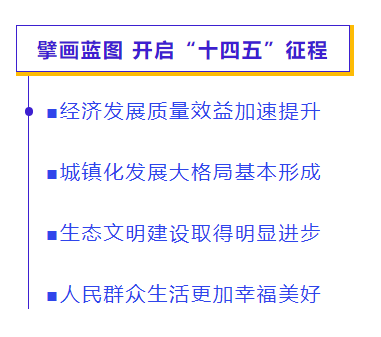 擘画蓝图 开启“十四五”征程

■经济发展质量效益加速提升

■城镇化发展大格局基本形成

■生态文明建设取得明显进步

■人民群众生活更加幸福美好